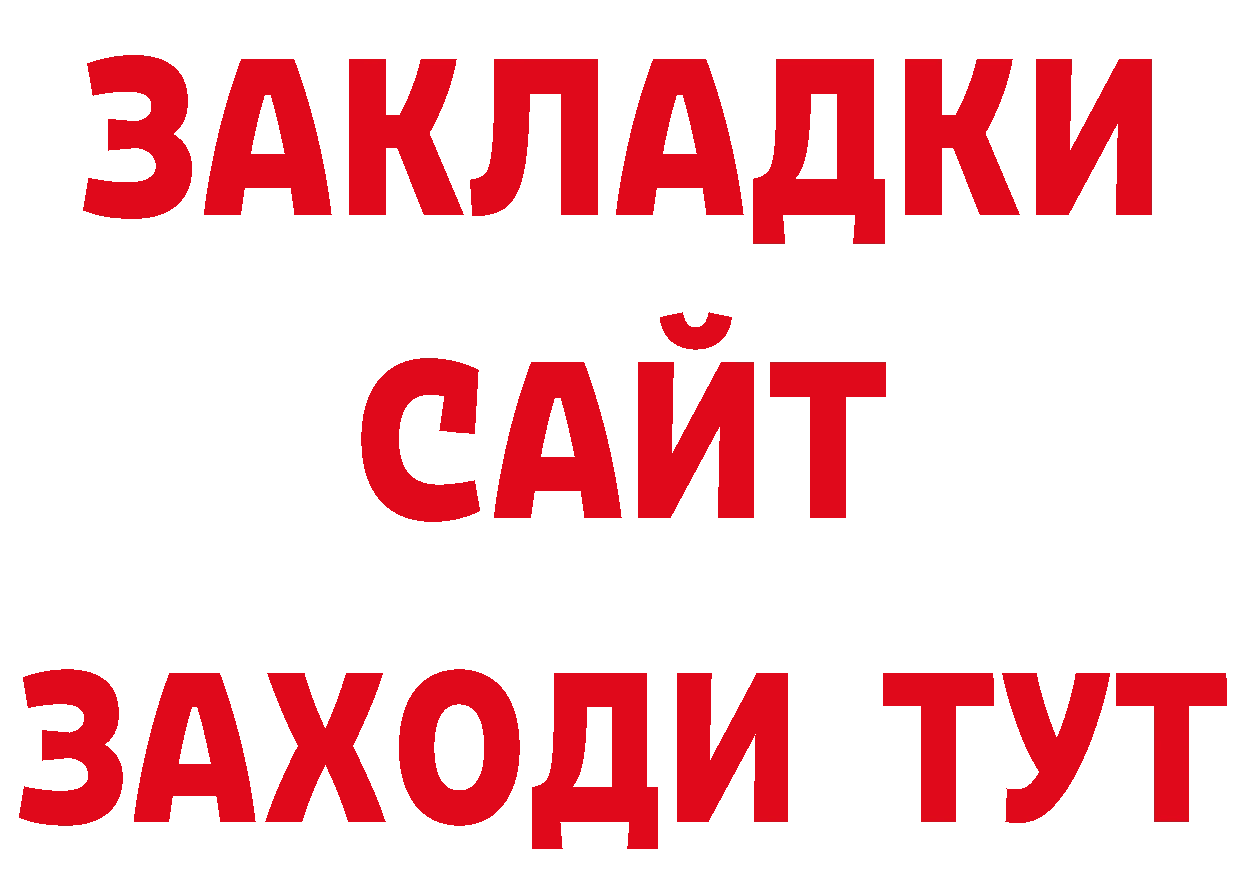 ЗАКЛАДКИ
САЙТ
ЗАХОДИ ТУТ